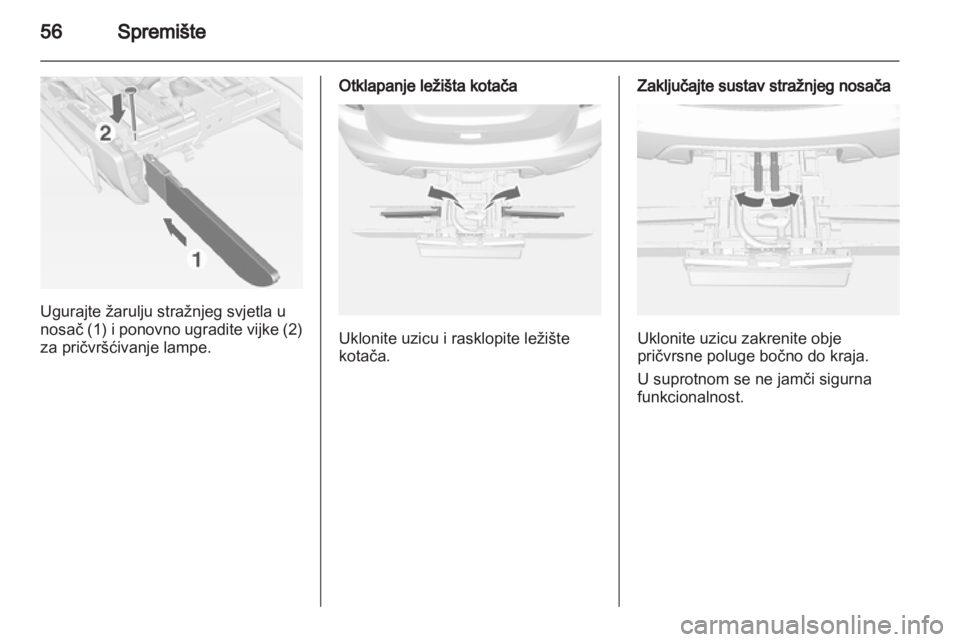 56 Spremište

2

1

Ugurajte žarulju stražnjeg svjetla u nosač (1) i ponovno ugradite vijke (2) za pričvršćivanje lampe.

Otklapanje ležišta kotača

Uklonite uzicu i rasklopite ležište kotača.

Zaključajte sustav stražnjeg nosača

Uklonite uzicu zakrenite obje pričvrsne poluge bočno do kraja.

U suprotnom se ne jamči sigurna funkcionalnost.

carmanualsonline.info